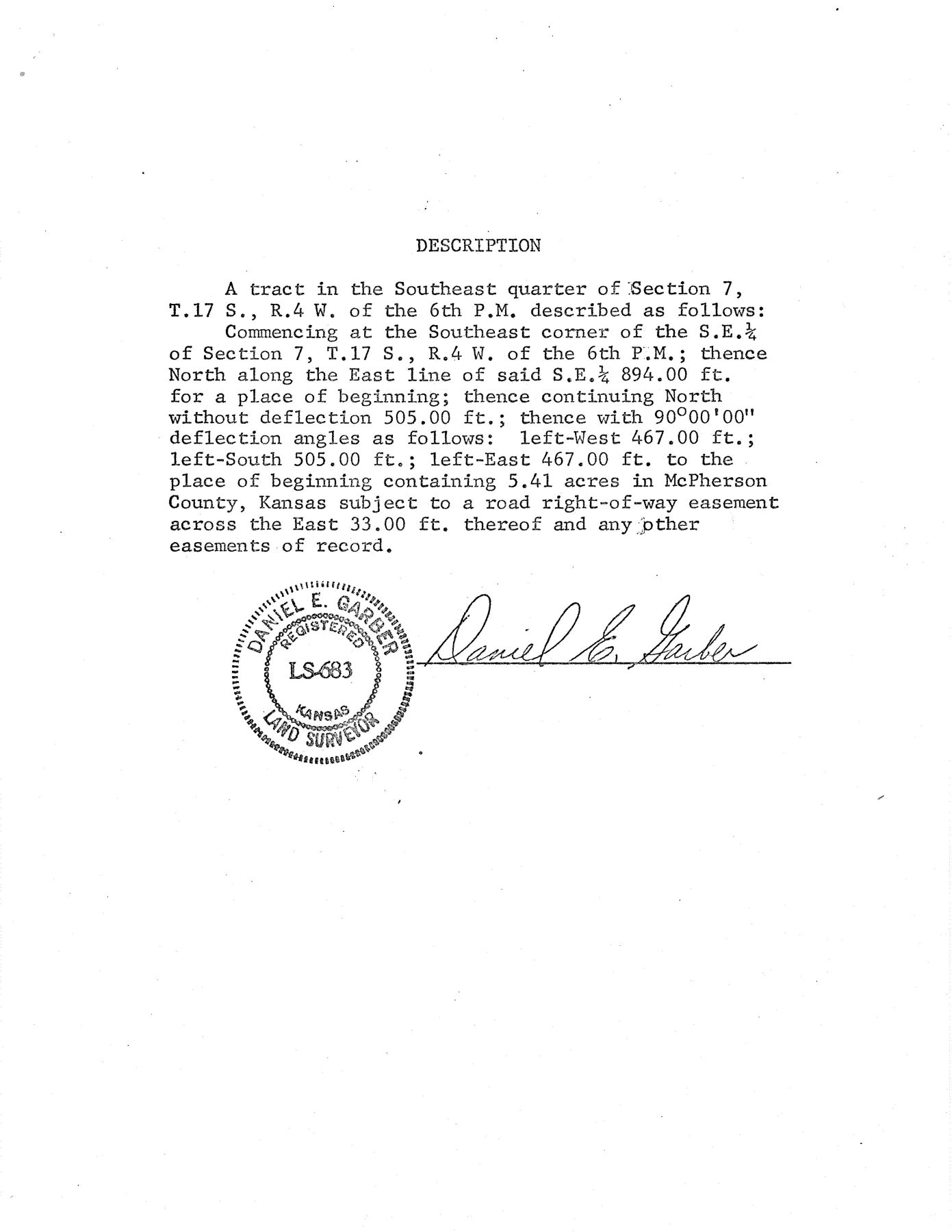 DESCRIPTION

A tract in the Southeast quarter of Section 7, T.17 S., R.4 W. of the 6th P.M. described as follows:

Commencing at the Southeast corner of the S.E.$\frac{1}{4}$ of Section 7, T.17 S., R.4 W. of the 6th P.M.; thence North along the East line of said S.E.$\frac{1}{4}$ 894.00 ft. for a place of beginning; thence continuing North without deflection 505.00 ft.; thence with $90^{\circ}00'00''$ deflection angles as follows: left-West 467.00 ft.; left-South 505.00 ft.; left-East 467.00 ft. to the place of beginning containing 5.41 acres in McPherson County, Kansas subject to a road right-of-way easement across the East 33.00 ft. thereof and any other easements of record.

DANIEL E. GARBER
REGISTERED
LS-683
KANSAS
LAND SURVEYOR

Daniel E. Garber